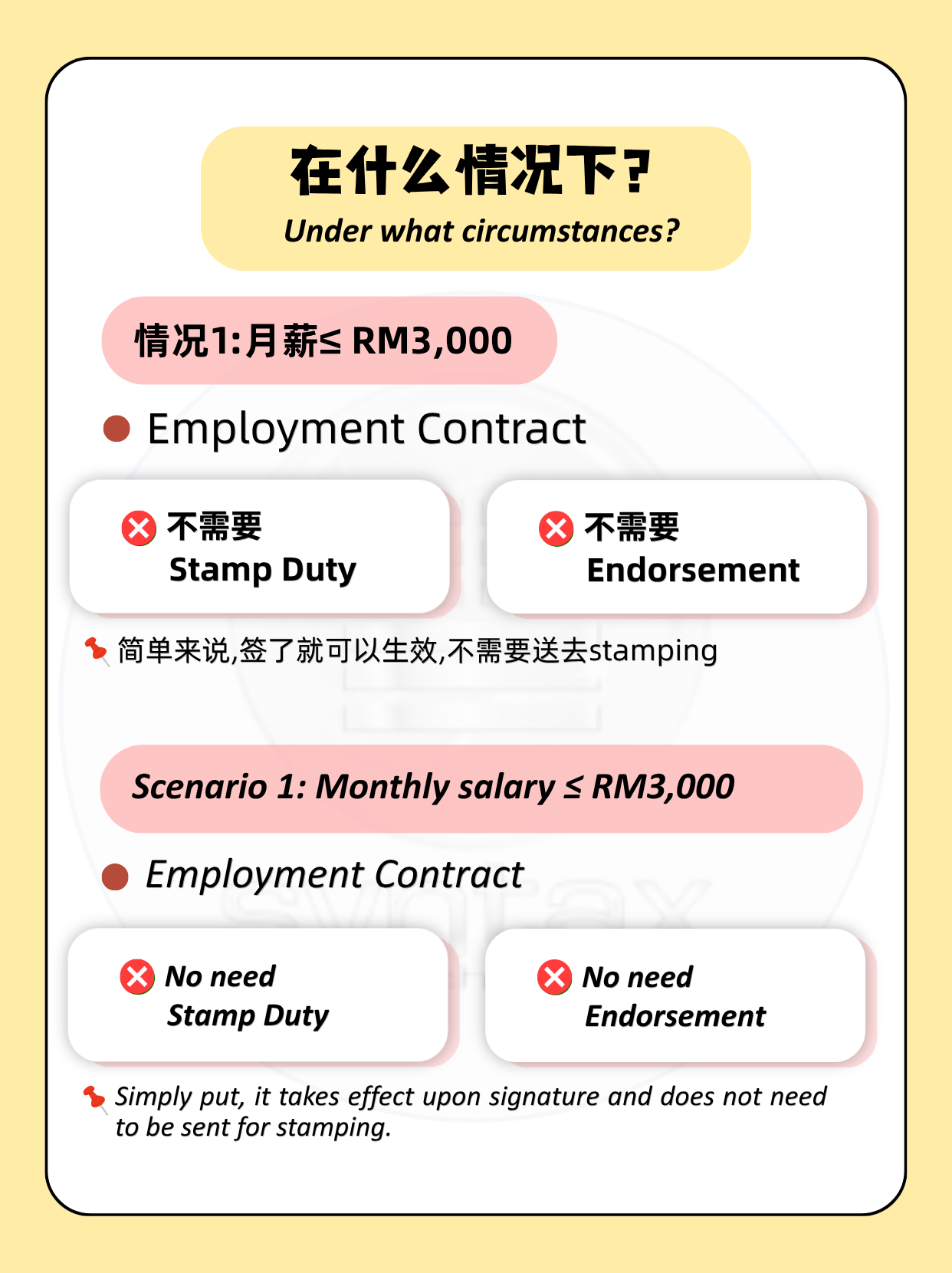 在什么情况下?
Under what circumstances?

情况1:月薪≤ RM3,000

Employment Contract

不需要
Stamp Duty

不需要
Endorsement

简单来说,签了就可以生效,不需要送去stamping

Scenario 1: Monthly salary ≤ RM3,000

Employment Contract

No need
Stamp Duty

No need
Endorsement

Simply put, it takes effect upon signature and does not need to be sent for stamping.